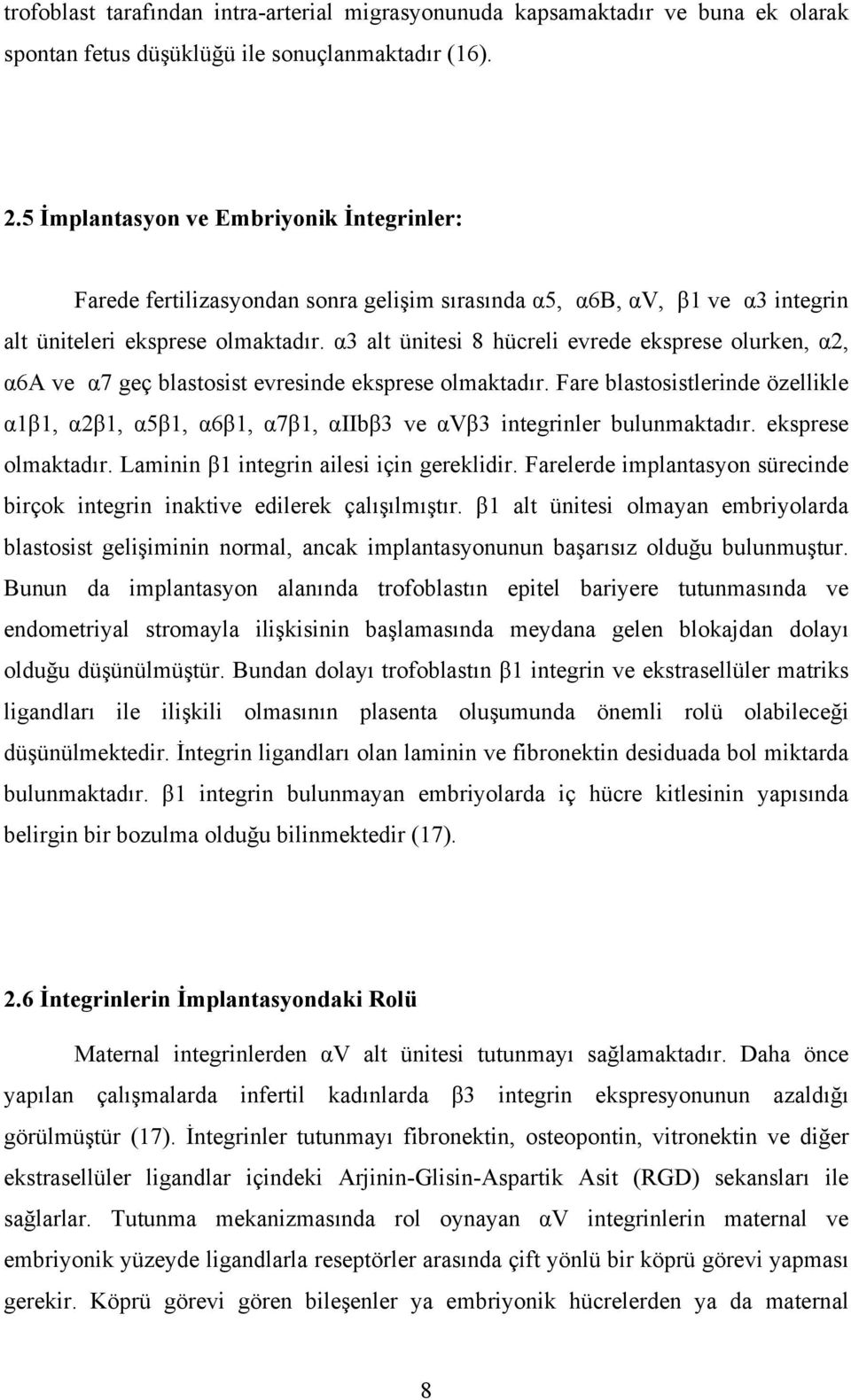 trofoblast tarafından intra-arterial migrasyonunuda kapsamaktadır ve buna ek olarak spontan fetus düşüklüğü ile sonuçlanmaktadır (16).

2.5 İmplantasyon ve Embriyonik İntegrinler:

Farede fertilizasyondan sonra gelişim sırasında α5, α6B, αV, β1 ve α3 integrin alt üniteleri eksprese olmaktadır. α3 alt ünitesi 8 hücreli evrede eksprese olurken, α2, α6A ve α7 geç blastosist evresinde eksprese olmaktadır. Fare blastosistlerinde özellikle α1β1, α2β1, α5β1, α6β1, α7β1, αIIbβ3 ve αVβ3 integrinler bulunmaktadır. eksprese olmaktadır. Laminin β1 integrin ailesi için gereklidir. Farelerde implantasyon sürecinde birçok integrin inaktive edilerek çalışılmıştır. β1 alt ünitesi olmayan embriyolarda blastosist gelişiminin normal, ancak implantasyonunun başarısız olduğu bulunmuştur. Bunun da implantasyon alanında trofoblastın epitel bariyere tutunmasında ve endometriyal stromayla ilişkisinin başlamasında meydana gelen blokajdan dolayı olduğu düşünülmüştür. Bundan dolayı trofoblastın β1 integrin ve ekstrasellüler matriks ligandları ile ilişkili olmasının plasenta oluşumunda önemli rolü olabileceği düşünülmektedir. İntegrin ligandları olan laminin ve fibronektin desiduada bol miktarda bulunmaktadır. β1 integrin bulunmayan embriyolarda iç hücre kitlesinin yapısında belirgin bir bozulma olduğu bilinmektedir (17).

2.6 İntegrinlerin İmplantasyondaki Rolü

Maternal integrinlerden αV alt ünitesi tutunmayı sağlamaktadır. Daha önce yapılan çalışmalarda infertil kadınlarda β3 integrin ekspresyonunun azaldığı görülmüştür (17). İntegrinler tutunmayı fibronektin, osteopontin, vitronektin ve diğer ekstrasellüler ligandlar içindeki Arjinin-Glisin-Aspartik Asit (RGD) sekansları ile sağlarlar. Tutunma mekanizmasında rol oynayan αV integrinlerin maternal ve embriyonik yüzeyde ligandlarla reseptörler arasında çift yönlü bir köprü görevi yapması gerekir. Köprü görevi gören bileşenler ya embriyonik hücrelerden ya da maternal

8